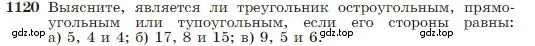 1120 Выясните, является ли треугольник остроугольным, прямоугольным или тупоугольным, если его стороны равны: а) 5, 4 и 4; б) 17, 8 и 15; в) 9, 5 и 6.

gdz.top gdz.top gdz.top